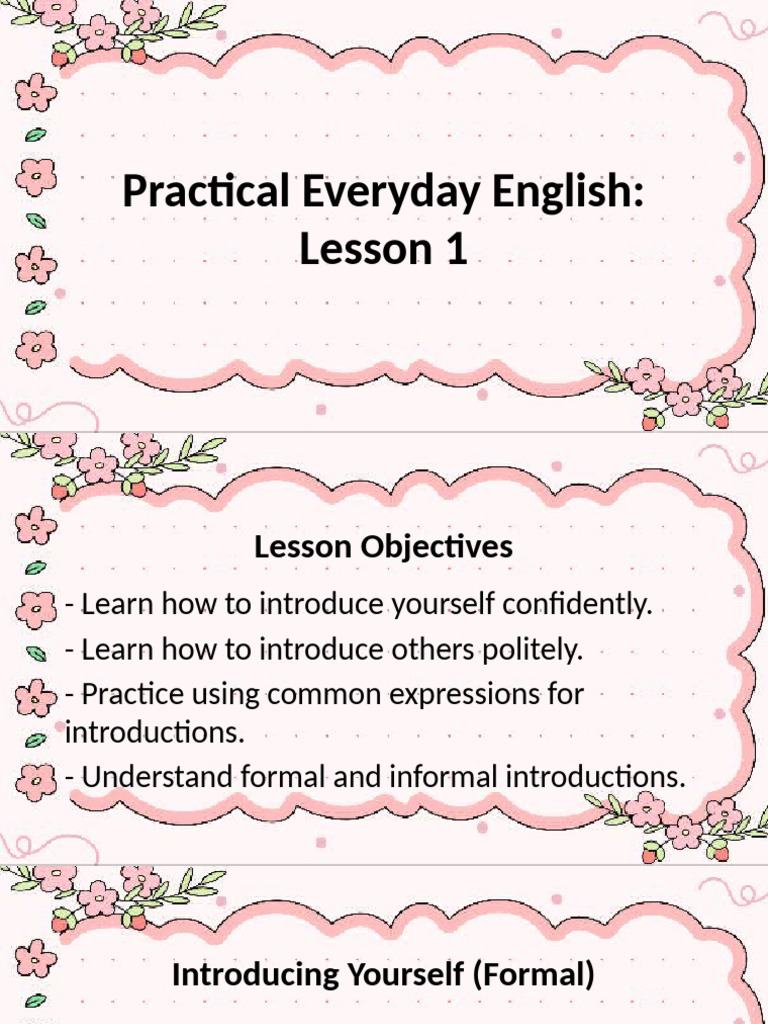 Practical Everyday English: Lesson 1

Lesson Objectives

- Learn how to introduce yourself confidently.

- Learn how to introduce others politely.

- Practice using common expressions for introductions.

- Understand formal and informal introductions.

Introducing Yourself (Formal)